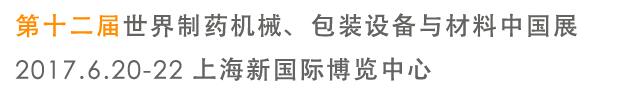 第十二届世界制药机械、包装设备与材料中国展
2017.6.20-22 上海新国际博览中心